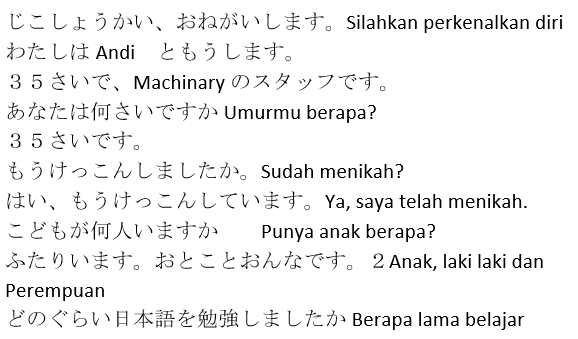 じこしょうかい、おねがいします。Silahkan perkenalkan diri
わたしは Andi　ともうします。
３５さいで、Machinary のスタッフです。
あなたは何さいですか Umurmu berapa?
３５さいです。
もうけっこんしましたか。Sudah menikah?
はい、もうけっこんしています。Ya, saya telah menikah.
こどもが何人いますか　Punya anak berapa?
ふたりいます。おとことおんなです。２Anak, laki laki dan Perempuan
どのぐらい日本語を勉強しましたか Berapa lama belajar